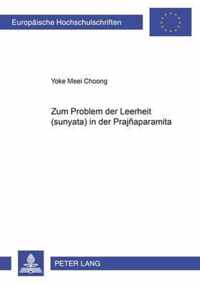 Europäische Hochschulschriften

Yoke Meei Choong

Zum Problem der Leerheit (sunyata) in der Prajñaparamita

PETER LANG